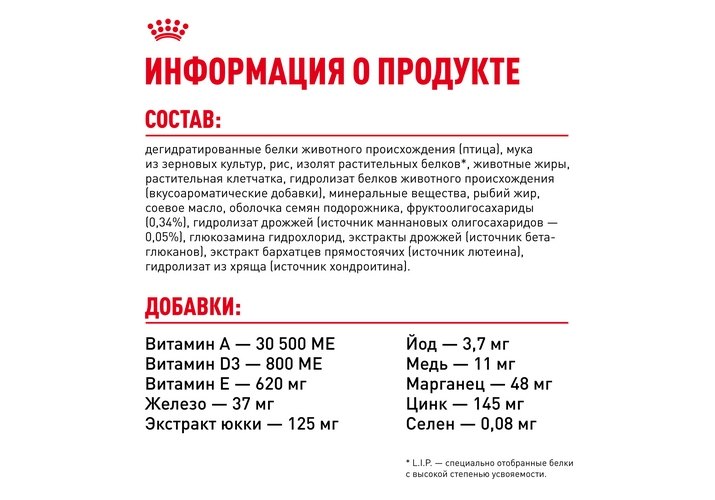 ИНФОРМАЦИЯ О ПРОДУКТЕ

СОСТАВ:

дегидратированные белки животного происхождения (птица), мука из зерновых культур, рис, изолят растительных белков*, животные жиры, растительная клетчатка, гидролизат белков животного происхождения (вкусоароматические добавки), минеральные вещества, рыбий жир, соевое масло, оболочка семян подорожника, фруктоолигосахариды (0,34%), гидролизат дрожжей (источник маннановых олигосахаридов — 0,05%), глюкозамина гидрохлорид, экстракты дрожжей (источник бета-глюканов), экстракт бархатцев прямостоячих (источник лютеина), гидролизат из хряща (источник хондроитина).

ДОБАВКИ:

Витамин А — 30 500 МЕ
Витамин D3 — 800 МЕ
Витамин Е — 620 мг
Железо — 37 мг
Экстракт юкки — 125 мг

Йод — 3,7 мг
Медь — 11 мг
Марганец — 48 мг
Цинк — 145 мг
Селен — 0,08 мг

* L.I.P. — специально отобранные белки с высокой степенью усвояемости.